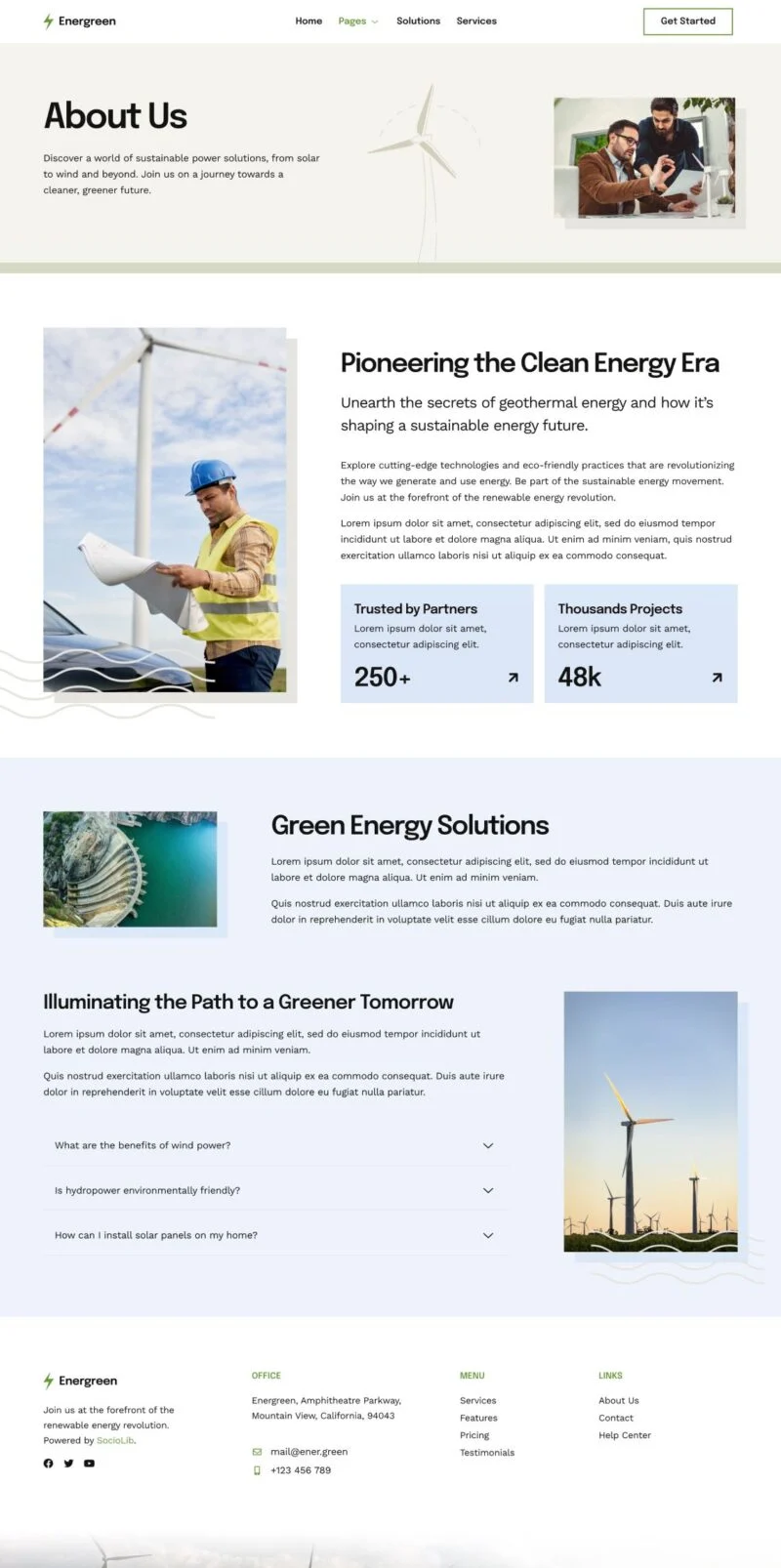 Energreen

Home
Pages
Solutions
Services

Get Started

About Us

Discover a world of sustainable power solutions, from solar to wind and beyond. Join us on a journey towards a cleaner, greener future.

Pioneering the Clean Energy Era

Unearth the secrets of geothermal energy and how it's shaping a sustainable energy future.

Explore cutting-edge technologies and eco-friendly practices that are revolutionizing the way we generate and use energy. Be part of the sustainable energy movement. Join us at the forefront of the renewable energy revolution.

Lorem ipsum dolor sit amet, consectetur adipiscing elit, sed do eiusmod tempor incididunt ut labore et dolore magna aliqua. Ut enim ad minim veniam, quis nostrud exercitation ullamco laboris nisi ut aliquip ex ea commodo consequat.

Trusted by Partners
Lorem ipsum dolor sit amet, consectetur adipiscing elit.
250+

Thousands Projects
Lorem ipsum dolor sit amet, consectetur adipiscing elit.
48k

Green Energy Solutions

Lorem ipsum dolor sit amet, consectetur adipiscing elit, sed do eiusmod tempor incididunt ut labore et dolore magna aliqua. Ut enim ad minim veniam.

Quis nostrud exercitation ullamco laboris nisi ut aliquip ex ea commodo consequat. Duis aute irure dolor in reprehenderit in voluptate velit esse cillum dolore eu fugiat nulla pariatur.

Illuminating the Path to a Greener Tomorrow

Lorem ipsum dolor sit amet, consectetur adipiscing elit, sed do eiusmod tempor incididunt ut labore et dolore magna aliqua. Ut enim ad minim veniam.

Quis nostrud exercitation ullamco laboris nisi ut aliquip ex ea commodo consequat. Duis aute irure dolor in reprehenderit in voluptate velit esse cillum dolore eu fugiat nulla pariatur.

What are the benefits of wind power?

Is hydropower environmentally friendly?

How can I install solar panels on my home?

Energreen

Join us at the forefront of the renewable energy revolution.
Powered by SocioLib.

OFFICE
Energreen, Amphitheatre Parkway, Mountain View, California, 94043

mail@ener.green
+123 456 789

MENU
Services
Features
Pricing
Testimonials

LINKS
About Us
Contact
Help Center